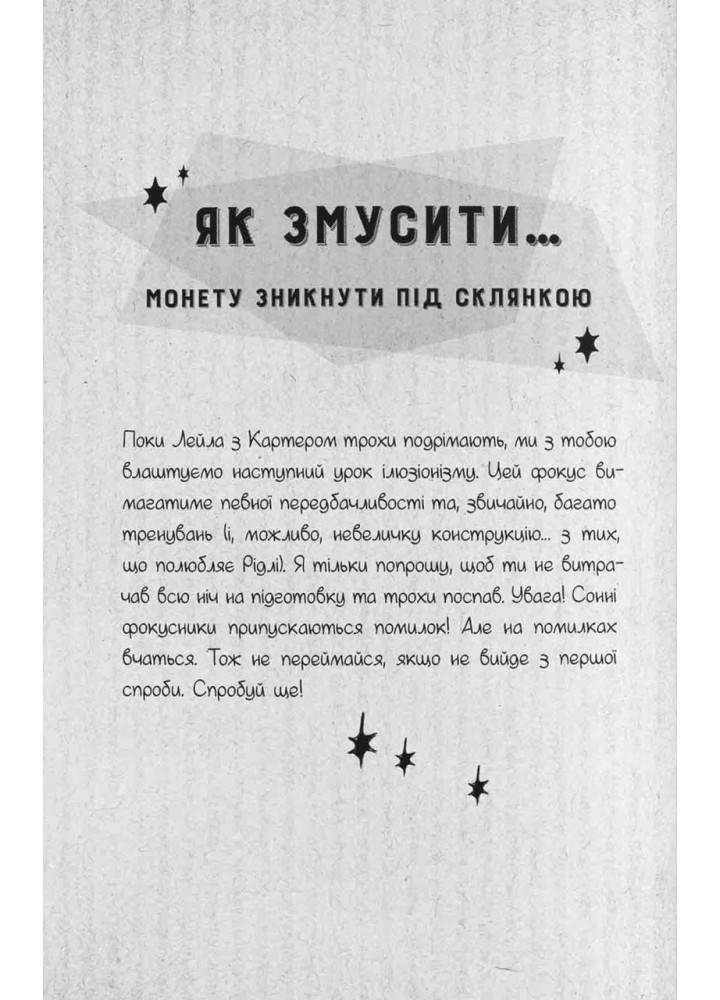 ЯК ЗМУСИТИ...

МОНЕТУ ЗНИКНУТИ ПІД СКЛЯНКОЮ

Поки Лейла з Картером трохи подрімають, ми з тобою влаштуємо наступний урок ілюзіонізму. Цей фокус вимагатиме певної передбачливості та, звичайно, багато тренувань (і, можливо, невеличку конструкцію... з тих, що полюбляє Рідлі). Я тільки попрошу, щоб ти не витрачав всю ніч на підготовку та трохи поспав. Увага! Сонні фокусники припускаються помилок! Але на помилках вчаться. Тож не переймайся, якщо не вийде з першої спроби. Спробуй ще!